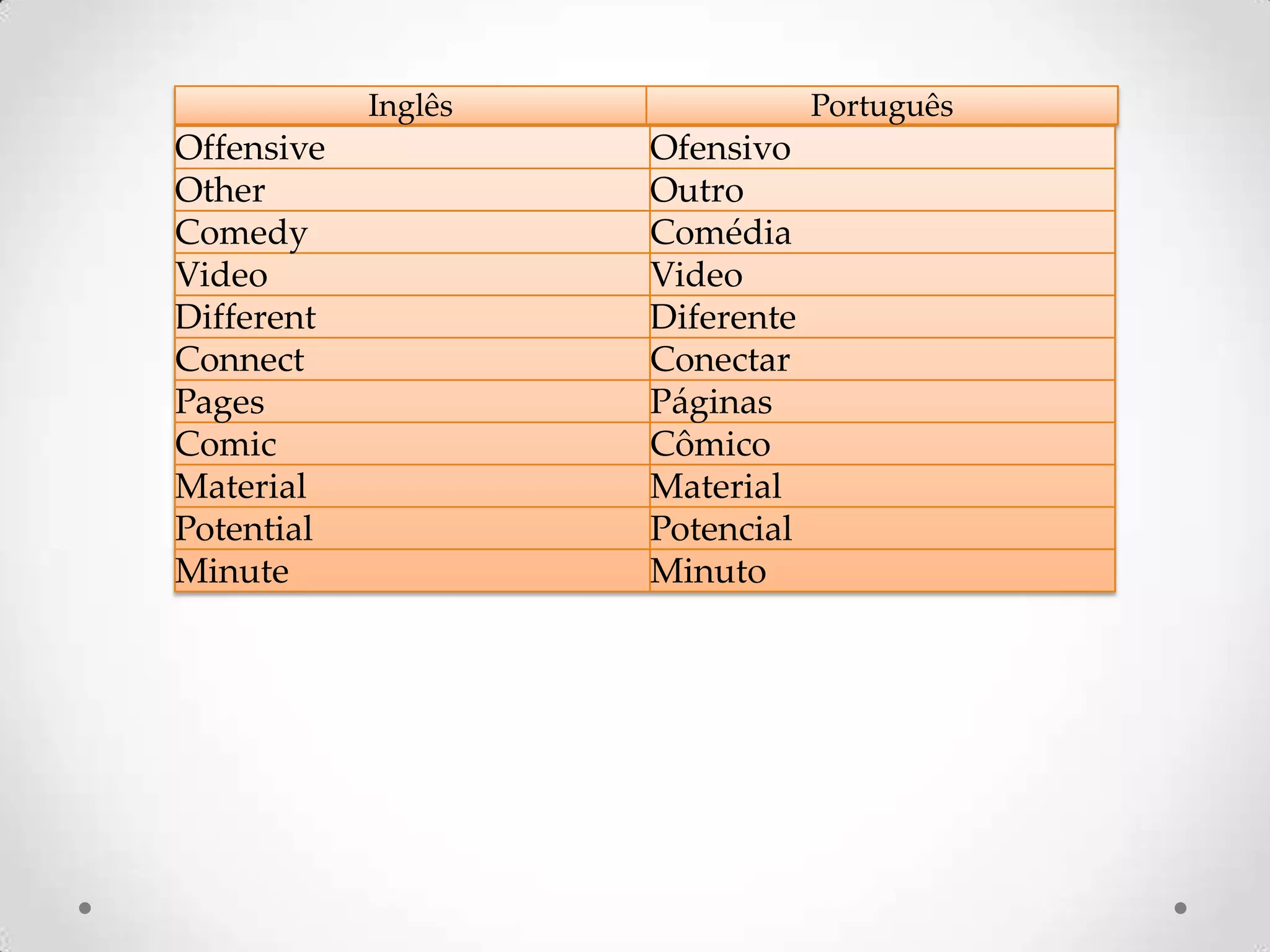 | Inglês | Português |
|---|---|
| Offensive | Ofensivo |
| Other | Outro |
| Comedy | Comédia |
| Video | Video |
| Different | Diferente |
| Connect | Conectar |
| Pages | Páginas |
| Comic | Cômico |
| Material | Material |
| Potential | Potencial |
| Minute | Minuto |